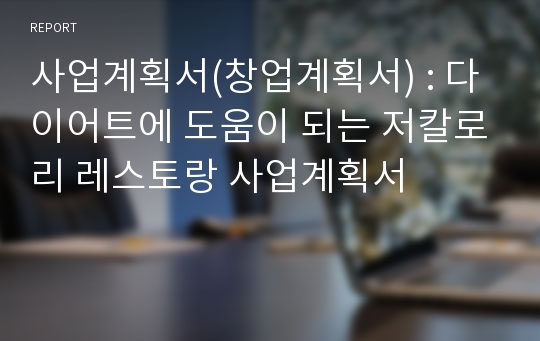 REPORT

사업계획서(창업계획서) : 다이어트에 도움이 되는 저칼로리 레스토랑 사업계획서